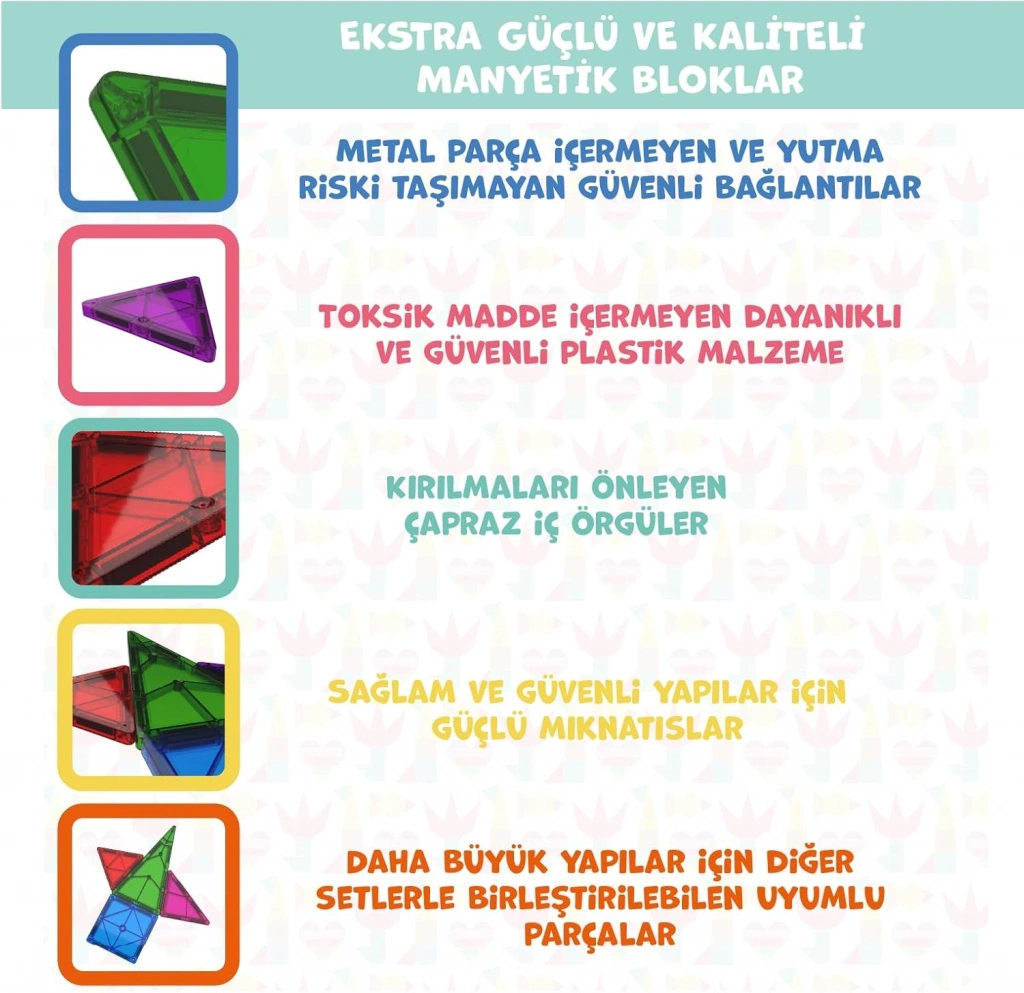 EKSTRA GÜÇLÜ VE KALİTELİ MANYETİK BLOKLAR

METAL PARÇA İÇERMEYEN VE YUTMA RİSKİ TAŞIMAYAN GÜVENLİ BAĞLANTILAR

TOKSİK MADDE İÇERMEYEN DAYANIKLI VE GÜVENLİ PLASTİK MALZEME

KIRILMALARI ÖNLEYEN ÇAPRAZ İÇ ÖRGÜLER

SAĞLAM VE GÜVENLİ YAPILAR İÇİN GÜÇLÜ MIKNATISLAR

DAHA BÜYÜK YAPILAR İÇİN DİĞER SETLERLE BİRLEŞTİRİLEBİLEN UYUMLU PARÇALAR